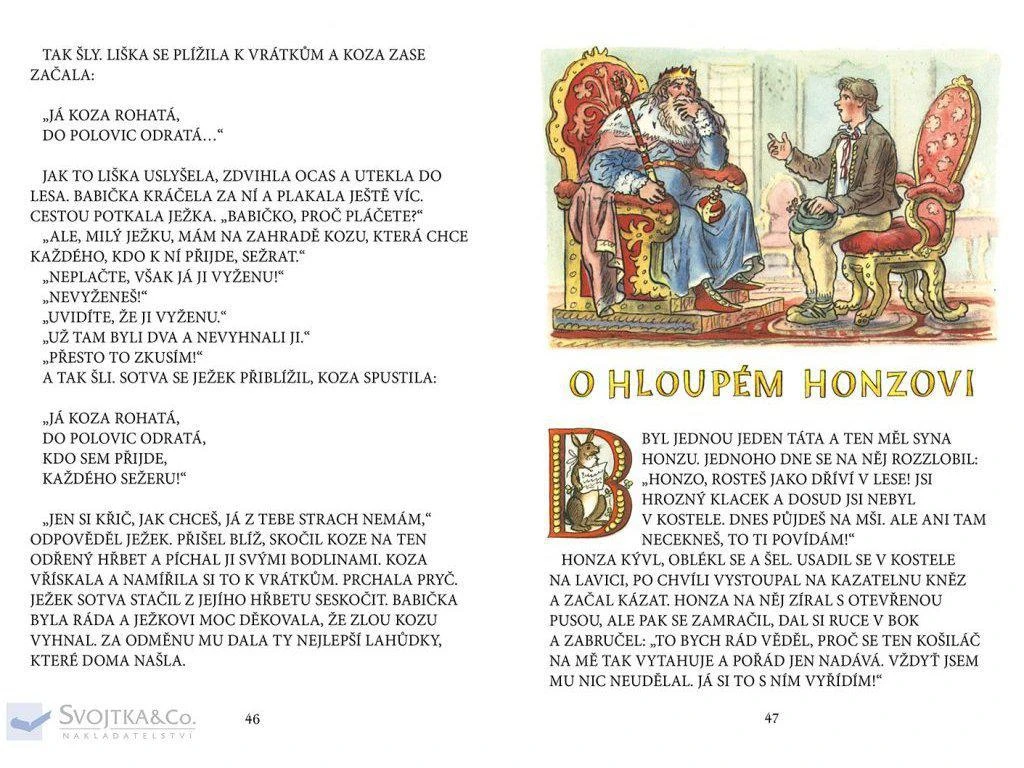 TAK ŠLY. LIŠKA SE PLÍŽILA K VRÁTKŮM A KOZA ZASE ZAČALA:

„JÁ KOZA ROHATÁ,
DO POLOVIC ODRATÁ…“

JAK TO LIŠKA USLYŠELA, ZDVIHLA OCAS A UTEKLA DO LESA. BABIČKA KRÁČELA ZA NÍ A PLAKALA JEŠTĚ VÍC. CESTOU POTKALA JEŽKA. „BABIČKO, PROČ PLÁČETE?“
„ALE, MILÝ JEŽKU, MÁM NA ZAHRADĚ KOZU, KTERÁ CHCE KAŽDÉHO, KDO K NÍ PŘIJDE, SEŽRAT.“
„NEPLAČTE, VŠAK JÁ JI VYŽENU!“
„NEVYŽENEŠ!“
„UVIDÍTE, ŽE JI VYŽENU.“
„UŽ TAM BYLI DVA A NEVYHNALI JI.“
„PŘESTO TO ZKUSÍM!“
A TAK ŠLI. SOTVA SE JEŽEK PŘIBLÍŽIL, KOZA SPUSTILA:

„JÁ KOZA ROHATÁ,
DO POLOVIC ODRATÁ,
KDO SEM PŘIJDE,
KAŽDÉHO SEŽERU!“

„JEN SI KŘIČ, JAK CHCEŠ, JÁ Z TEBE STRACH NEMÁM,“ ODPOVĚDĚL JEŽEK. PŘIŠEL BLÍŽ, SKOČIL KOZE NA TEN ODŘENÝ HŘBET A PÍCHAL JI SVÝMI BODLINAMI. KOZA VŘÍSKALA A NAMÍŘILA SI TO K VRÁTKŮM. PRCHALA PRYČ. JEŽEK SOTVA STAČIL Z JEJÍHO HŘBETU SESKOČIT. BABIČKA BYLA RÁDA A JEŽKOVI MOC DĚKOVALA, ŽE ZLOU KOZU VYHNAL. ZA ODMĚNU MU DALA TY NEJLEPŠÍ LAHŮDKY, KTERÉ DOMA NAŠLA.

SVOJTKA&Co.
NAKLADATELSTVÍ

46

O HLOUPÉM HONZOVI

BYL JEDNOU JEDEN TÁTA A TEN MĚL SYNA HONZU. JEDNOHO DNE SE NA NĚJ ROZZLOBIL: „HONZO, ROSTEŠ JAKO DŘÍVÍ V LESE! JSI HROZNÝ KLACEK A DOSUD JSI NEBYL V KOSTELE. DNES PŮJDEŠ NA MŠI. ALE ANI TAM NECEKNEŠ, TO TI POVÍDÁM!“
HONZA KÝVL, OBLÉKL SE A ŠEL. USADIL SE V KOSTELE NA LAVICI, PO CHVÍLI VYSTOUPAL NA KAZATELNU KNĚZ A ZAČAL KÁZAT. HONZA NA NĚJ ZÍRAL S OTEVŘENOU PUSOU, ALE PAK SE ZAMRAČIL, DAL SI RUCE V BOK A ZABRUČEL: „TO BYCH RÁD VĚDĚL, PROČ SE TEN KOŠILÁČ NA MĚ TAK VYTAHUJE A POŘÁD JEN NADÁVÁ. VŽDYŤ JSEM MU NIC NEUDĚLAL. JÁ SI TO S NÍM VYŘÍDÍM!“

47